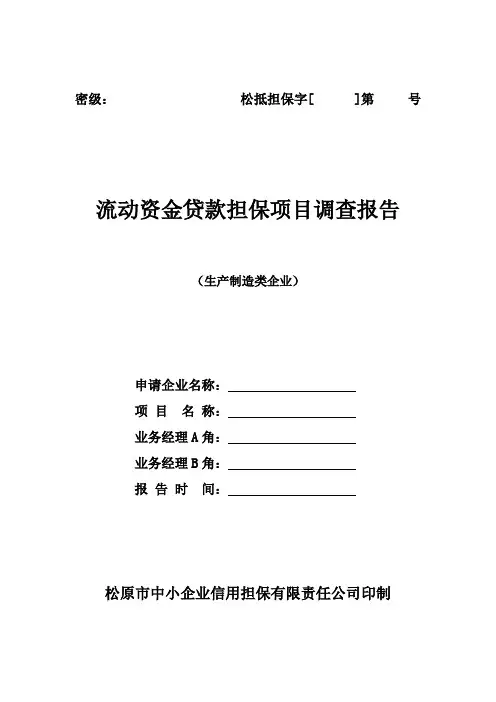 密级：　　　　　　　　松抵担保字[　　]第　　号

流动资金贷款担保项目调查报告

（生产制造类企业）

申请企业名称：

项　目　名　称：

业务经理 A 角：

业务经理 B 角：

报　告　时　间：

松原市中小企业信用担保有限责任公司印制